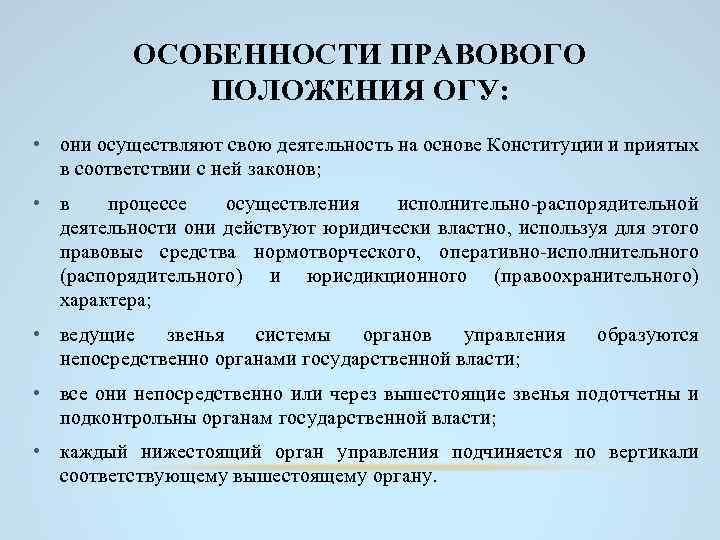 ОСОБЕННОСТИ ПРАВОВОГО ПОЛОЖЕНИЯ ОГУ:

• они осуществляют свою деятельность на основе Конституции и приятых в соответствии с ней законов;

• в процессе осуществления исполнительно-распорядительной деятельности они действуют юридически властно, используя для этого правовые средства нормотворческого, оперативно-исполнительного (распорядительного) и юрисдикционного (правоохранительного) характера;

• ведущие звенья системы органов управления образуются непосредственно органами государственной власти;

• все они непосредственно или через вышестоящие звенья подотчетны и подконтрольны органам государственной власти;

• каждый нижестоящий орган управления подчиняется по вертикали соответствующему вышестоящему органу.